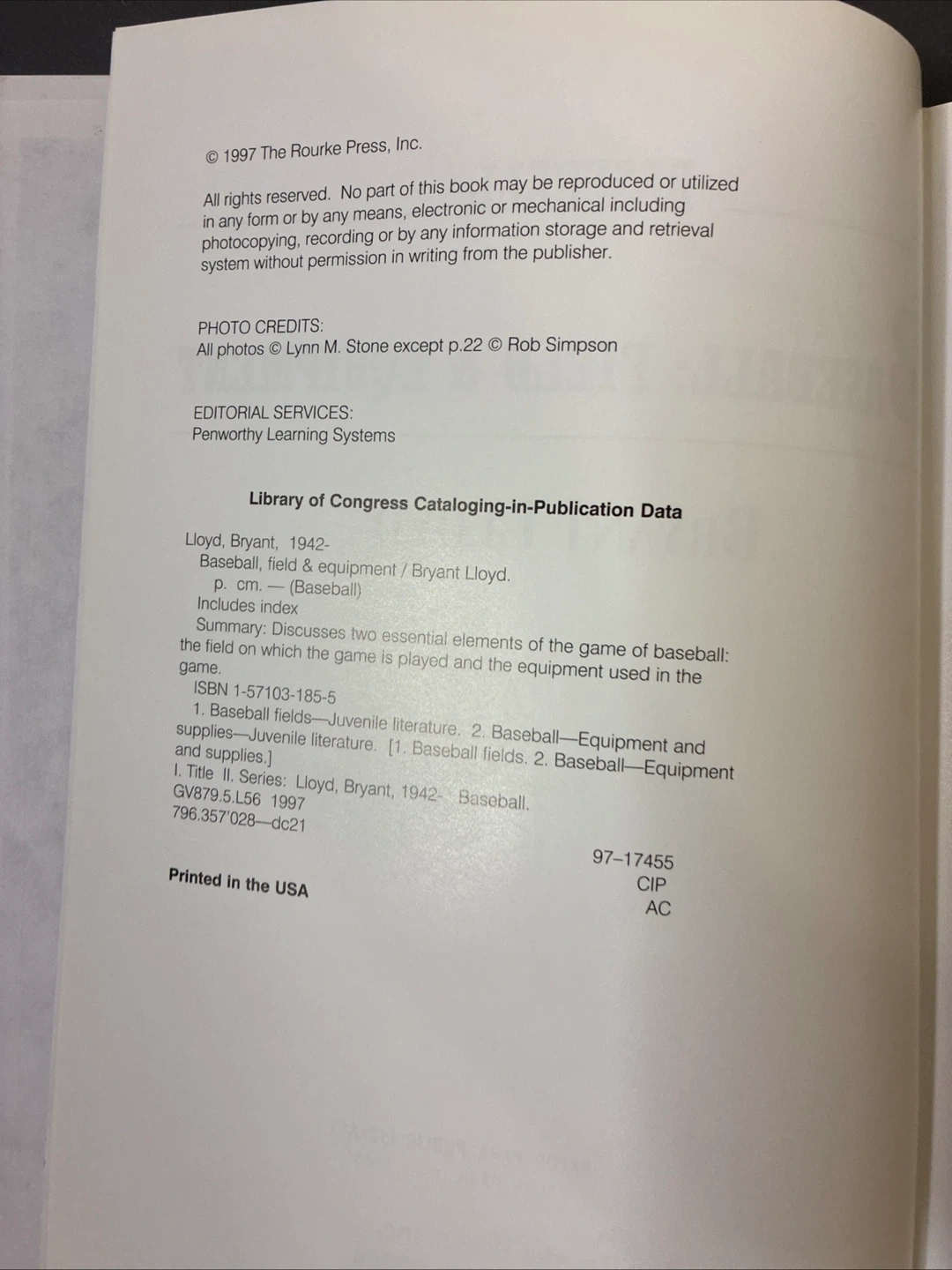 © 1997 The Rourke Press, Inc.

All rights reserved. No part of this book may be reproduced or utilized in any form or by any means, electronic or mechanical including photocopying, recording or by any information storage and retrieval system without permission in writing from the publisher.

PHOTO CREDITS:
All photos © Lynn M. Stone except p.22 © Rob Simpson

EDITORIAL SERVICES:
Penworthy Learning Systems

Library of Congress Cataloging-in-Publication Data

Lloyd, Bryant, 1942-
Baseball, field & equipment / Bryant Lloyd.
p. cm. — (Baseball)
Includes index
Summary: Discusses two essential elements of the game of baseball: the field on which the game is played and the equipment used in the game.
ISBN 1-57103-185-5
1. Baseball fields—Juvenile literature. 2. Baseball—Equipment and supplies—Juvenile literature. [1. Baseball fields. 2. Baseball—Equipment and supplies.]
I. Title II. Series: Lloyd, Bryant, 1942- Baseball.
GV879.5.L56 1997
796.357'028—dc21

97–17455
CIP
AC

Printed in the USA